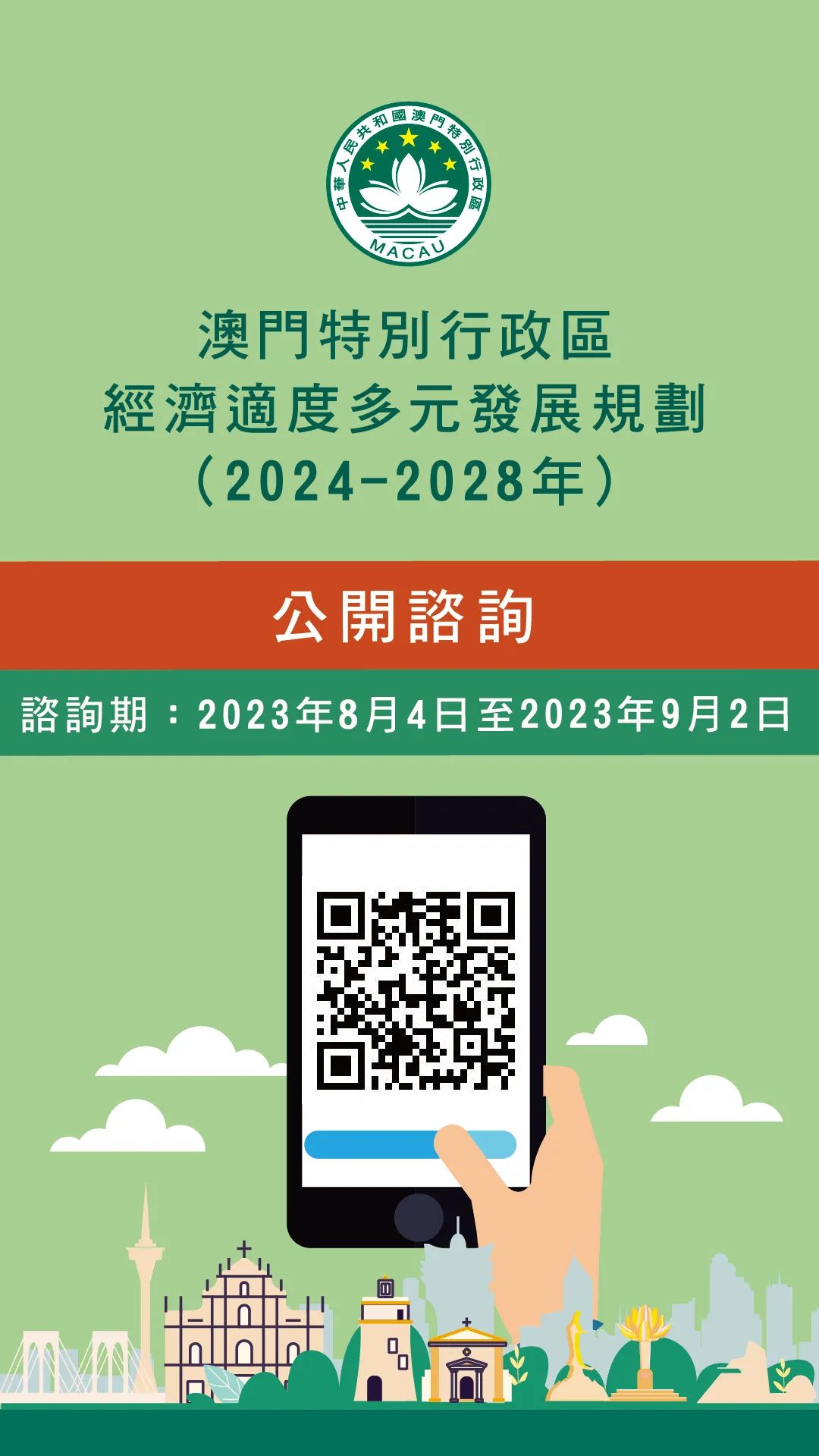 中華人民共和國澳門特別行政區
MACAU

澳門特別行政區
經濟適度多元發展規劃
（2024-2028年）

公開諮詢

諮詢期：2023年8月4日至2023年9月2日